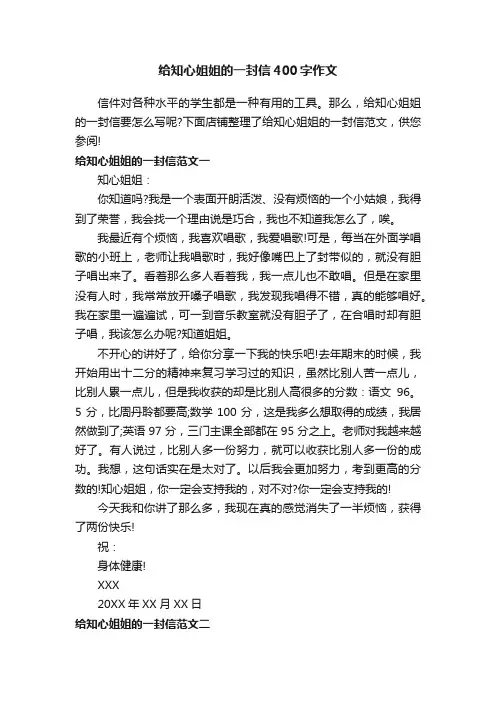 给知心姐姐的一封信400字作文

信件对各种水平的学生都是一种有用的工具。那么，给知心姐姐的一封信要怎么写呢?下面店铺整理了给知心姐姐的一封信范文，供您参阅!

给知心姐姐的一封信范文一

知心姐姐：

你知道吗?我是一个表面开朗活泼、没有烦恼的一个小姑娘，我得到了荣誉，我会找一个理由说是巧合，我也不知道我怎么了，唉。

我最近有个烦恼，我喜欢唱歌，我爱唱歌!可是，每当在外面学唱歌的小班上，老师让我唱歌时，我好像嘴巴上了封带似的，就没有胆子唱出来了。看着那么多人看着我，我一点儿也不敢唱。但是在家里没有人时，我常常放开嗓子唱歌，我发现我唱得不错，真的能够唱好。我在家里一遍遍试，可一到音乐教室就没有胆子了，在合唱时却有胆子唱，我该怎么办呢?知道姐姐。

不开心的讲好了，给你分享一下我的快乐吧!去年期末的时候，我开始用出十二分的精神来复习学习过的知识，虽然比别人苦一点儿，比别人累一点儿，但是我收获的却是比别人高很多的分数：语文 96。5 分，比周丹聆都要高;数学 100 分，这是我多么想取得的成绩，我居然做到了;英语 97 分，三门主课全部都在 95 分之上。老师对我越来越好了。有人说过，比别人多一份努力，就可以收获比别人多一份的成功。我想，这句话实在是太对了。以后我会更加努力，考到更高的分数的!知心姐姐，你一定会支持我的，对不对?你一定会支持我的!

今天我和你讲了那么多，我现在真的感觉消失了一半烦恼，获得了两份快乐!

祝：

身体健康!

XXX

20XX 年 XX 月 XX 日

给知心姐姐的一封信范文二